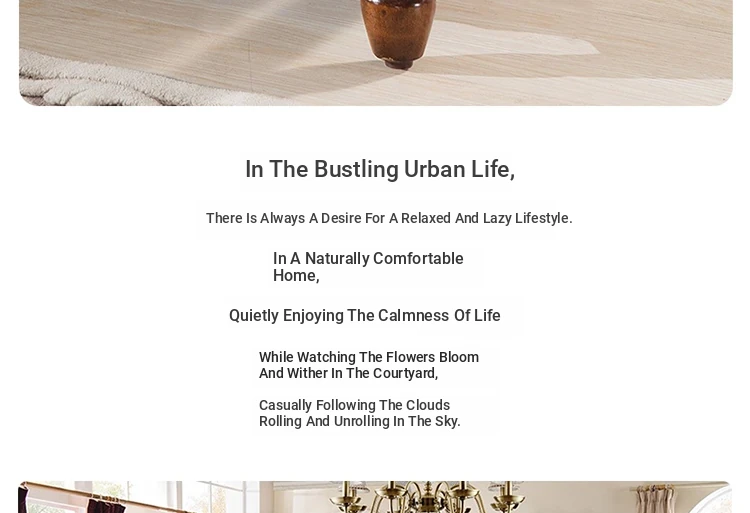 In The Bustling Urban Life,

There Is Always A Desire For A Relaxed And Lazy Lifestyle.

In A Naturally Comfortable Home,

Quietly Enjoying The Calmness Of Life

While Watching The Flowers Bloom And Wither In The Courtyard,

Casually Following The Clouds Rolling And Unrolling In The Sky.